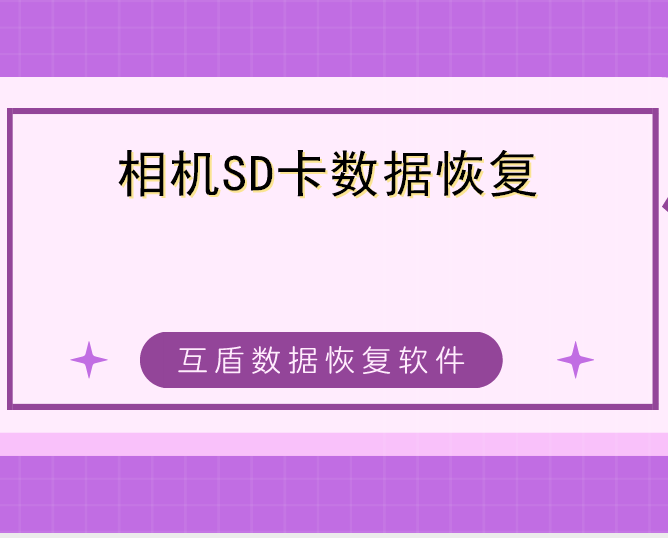 相机SD卡数据恢复

互盾数据恢复软件